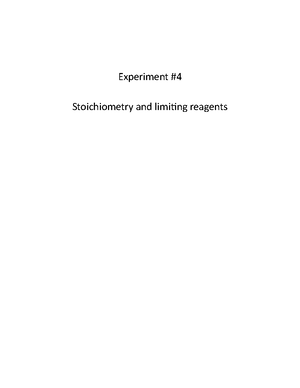 Experiment #4

Stoichiometry and limiting reagents